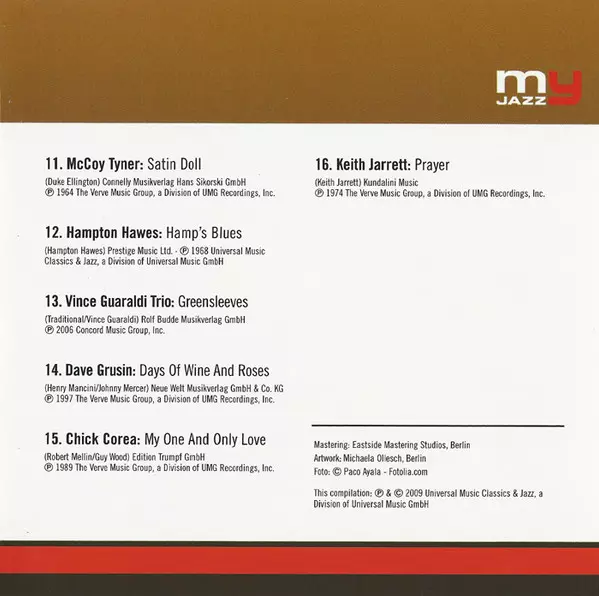 my
JAZZ

11. McCoy Tyner: Satin Doll

(Duke Ellington) Connelly Musikverlag Hans Sikorski GmbH
℗ 1964 The Verve Music Group, a Division of UMG Recordings, Inc.

12. Hampton Hawes: Hamp's Blues

(Hampton Hawes) Prestige Music Ltd. - ℗ 1968 Universal Music Classics & Jazz, a Division of Universal Music GmbH

13. Vince Guaraldi Trio: Greensleeves

(Traditional/Vince Guaraldi) Rolf Budde Musikverlag GmbH
℗ 2006 Concord Music Group, Inc.

14. Dave Grusin: Days Of Wine And Roses

(Henry Mancini/Johnny Mercer) Neue Welt Musikverlag GmbH & Co. KG
℗ 1997 The Verve Music Group, a Division of UMG Recordings, Inc.

15. Chick Corea: My One And Only Love

(Robert Mellin/Guy Wood) Edition Trumpf GmbH
℗ 1989 The Verve Music Group, a Division of UMG Recordings, Inc.

16. Keith Jarrett: Prayer

(Keith Jarrett) Kundalini Music
℗ 1974 The Verve Music Group, a Division of UMG Recordings, Inc.

Mastering: Eastside Mastering Studios, Berlin
Artwork: Michaela Ollesch, Berlin
Foto: © Paco Ayala - Fotolia.com

This compilation: ℗ & © 2009 Universal Music Classics & Jazz, a Division of Universal Music GmbH